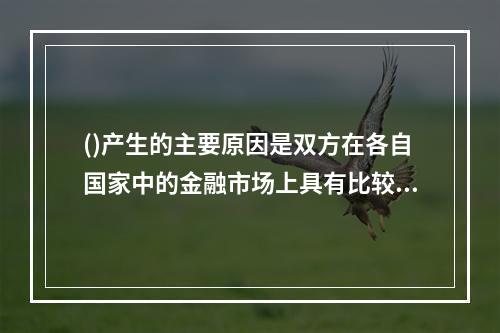 ()产生的主要原因是双方在各自国家中的金融市场上具有比较...